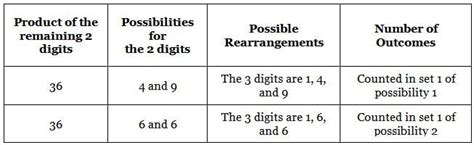 | Product of the remaining 2 digits | Possibilities for the 2 digits | Possible Rearrangements | Number of Outcomes |
|---|---|---|---|
| 36 | 4 and 9 | The 3 digits are 1, 4, and 9 | Counted in set 1 of possibility 1 |
| 36 | 6 and 6 | The 3 digits are 1, 6, and 6 | Counted in set 1 of possibility 2 |